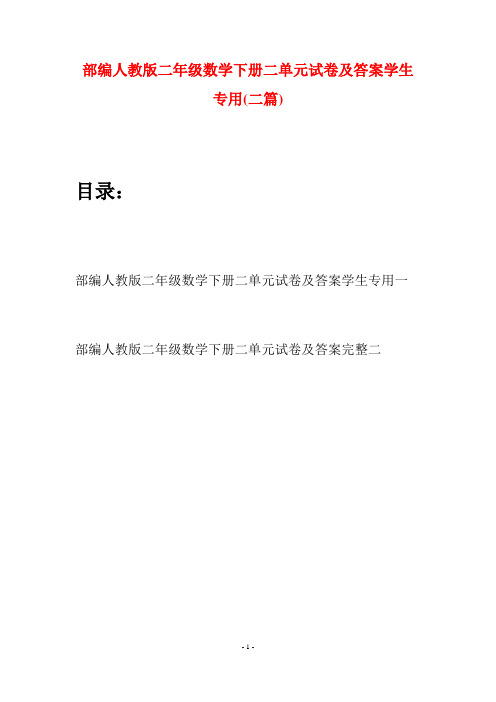 部编人教版二年级数学下册二单元试卷及答案学生专用(二篇)

目录：

部编人教版二年级数学下册二单元试卷及答案学生专用一

部编人教版二年级数学下册二单元试卷及答案完整二

- 1 -